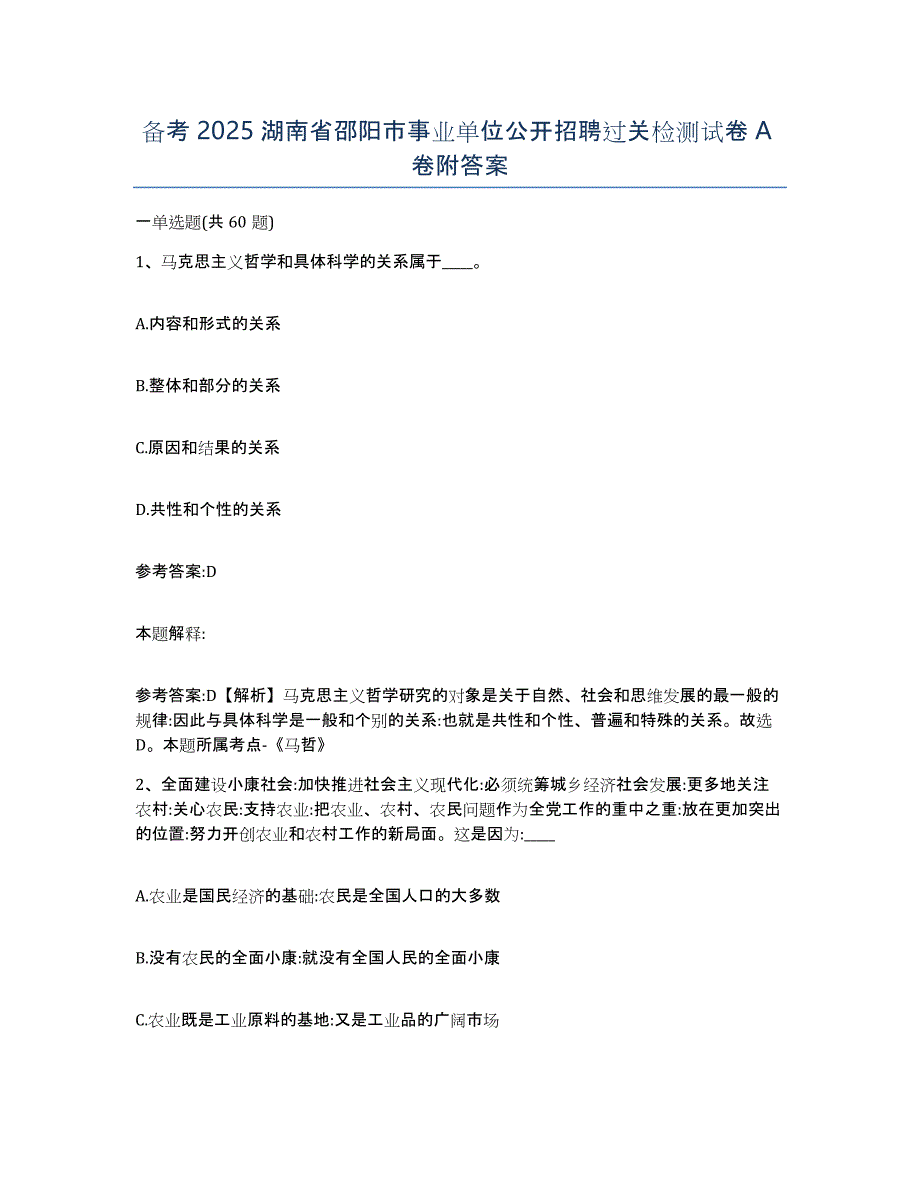 备考 2025 湖南省邵阳市事业单位公开招聘过关检测试卷 A 卷附答案

一单选题(共 60 题)

1、马克思主义哲学和具体科学的关系属于____。

A.内容和形式的关系

B.整体和部分的关系

C.原因和结果的关系

D.共性和个性的关系

参考答案:D

本题解释:

参考答案:D【解析】马克思主义哲学研究的对象是关于自然、社会和思维发展的最一般的规律:因此与具体科学是一般和个别的关系:也就是共性和个性、普遍和特殊的关系。故选 D。本题所属考点-《马哲》

2、全面建设小康社会:加快推进社会主义现代化:必须统筹城乡经济社会发展:更多地关注农村:关心农民:支持农业:把农业、农村、农民问题作为全党工作的重中之重:放在更加突出的位置:努力开创农业和农村工作的新局面。这是因为:____

A.农业是国民经济的基础:农民是全国人口的大多数

B.没有农民的全面小康:就没有全国人民的全面小康

C.农业既是工业原料的基地:又是工业品的广阔市场